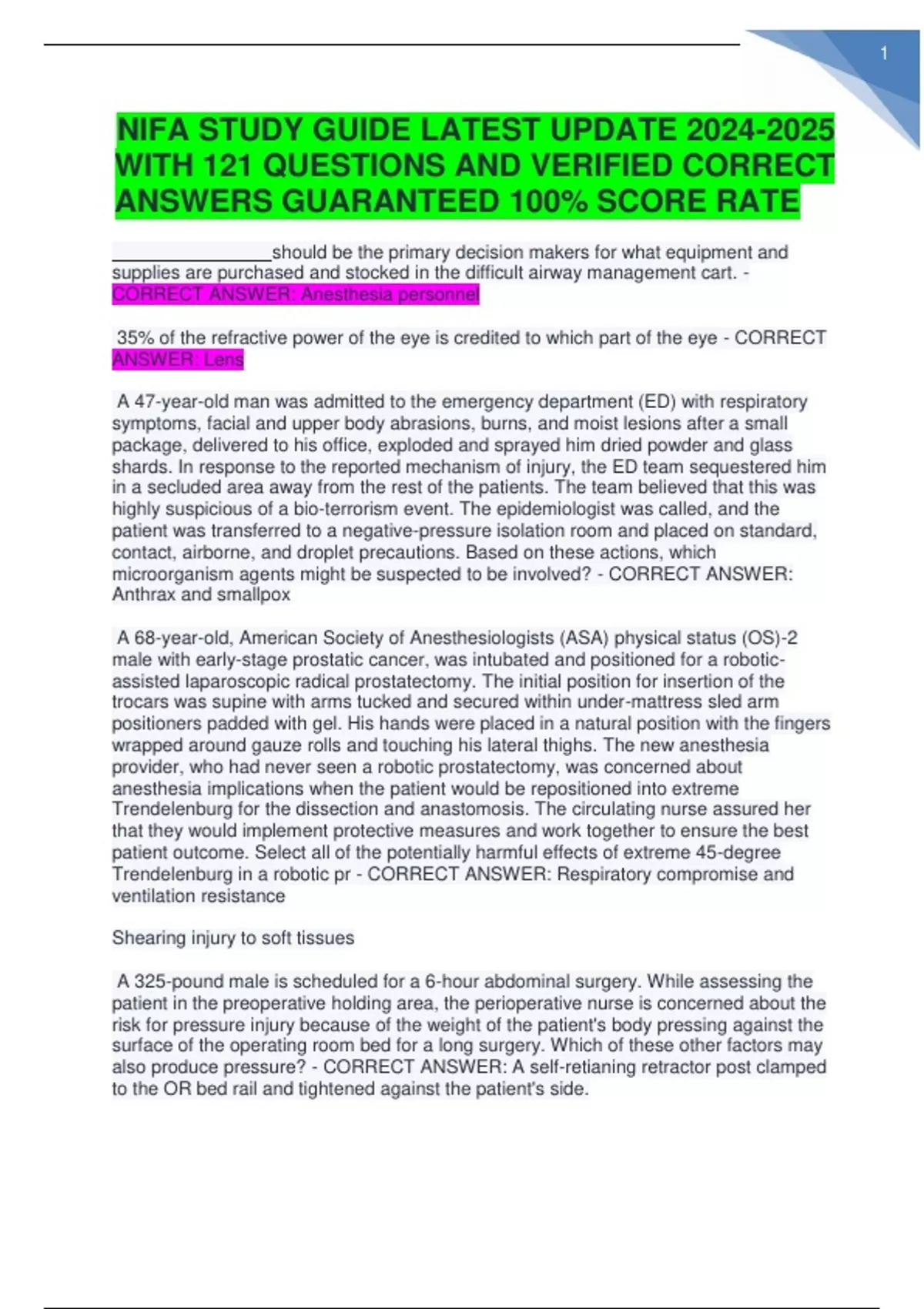 1

NIFA STUDY GUIDE LATEST UPDATE 2024-2025 WITH 121 QUESTIONS AND VERIFIED CORRECT ANSWERS GUARANTEED 100% SCORE RATE

________________should be the primary decision makers for what equipment and supplies are purchased and stocked in the difficult airway management cart. - CORRECT ANSWER: Anesthesia personnel

35% of the refractive power of the eye is credited to which part of the eye - CORRECT ANSWER: Lens

A 47-year-old man was admitted to the emergency department (ED) with respiratory symptoms, facial and upper body abrasions, burns, and moist lesions after a small package, delivered to his office, exploded and sprayed him dried powder and glass shards. In response to the reported mechanism of injury, the ED team sequestered him in a secluded area away from the rest of the patients. The team believed that this was highly suspicious of a bio-terrorism event. The epidemiologist was called, and the patient was transferred to a negative-pressure isolation room and placed on standard, contact, airborne, and droplet precautions. Based on these actions, which microorganism agents might be suspected to be involved? - CORRECT ANSWER: Anthrax and smallpox

A 68-year-old, American Society of Anesthesiologists (ASA) physical status (OS)-2 male with early-stage prostatic cancer, was intubated and positioned for a robotic-assisted laparoscopic radical prostatectomy. The initial position for insertion of the trocars was supine with arms tucked and secured within under-mattress sled arm positioners padded with gel. His hands were placed in a natural position with the fingers wrapped around gauze rolls and touching his lateral thighs. The new anesthesia provider, who had never seen a robotic prostatectomy, was concerned about anesthesia implications when the patient would be repositioned into extreme Trendelenburg for the dissection and anastomosis. The circulating nurse assured her that they would implement protective measures and work together to ensure the best patient outcome. Select all of the potentially harmful effects of extreme 45-degree Trendelenburg in a robotic pr - CORRECT ANSWER: Respiratory compromise and ventilation resistance

Shearing injury to soft tissues

A 325-pound male is scheduled for a 6-hour abdominal surgery. While assessing the patient in the preoperative holding area, the perioperative nurse is concerned about the risk for pressure injury because of the weight of the patient's body pressing against the surface of the operating room bed for a long surgery. Which of these other factors may also produce pressure? - CORRECT ANSWER: A self-retianing retractor post clamped to the OR bed rail and tightened against the patient's side.